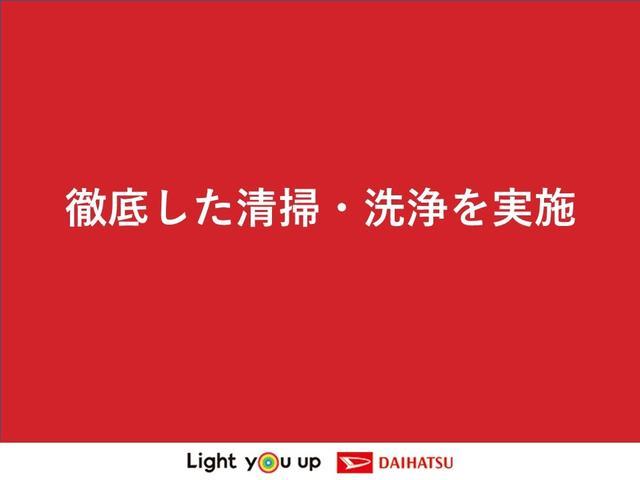 徹底した清掃・洗浄を実施

Light you up DAIHATSU